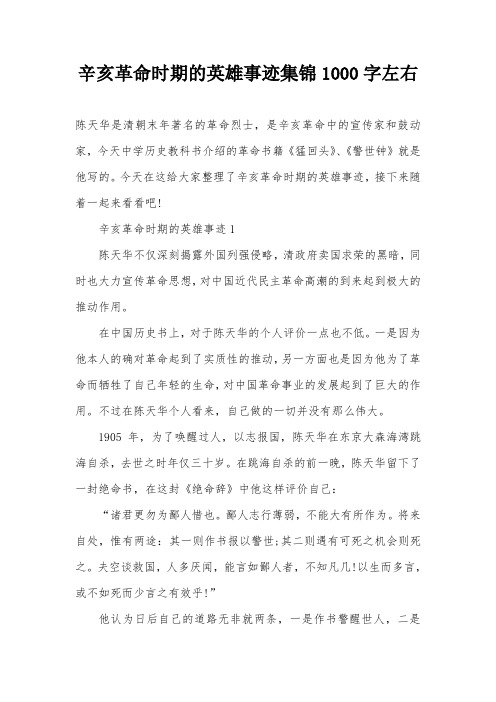 辛亥革命时期的英雄事迹集锦 1000 字左右

陈天华是清朝末年著名的革命烈士，是辛亥革命中的宣传家和鼓动家，今天中学历史教科书介绍的革命书籍《猛回头》、《警世钟》就是他写的。今天在这给大家整理了辛亥革命时期的英雄事迹，接下来随着一起来看看吧!

辛亥革命时期的英雄事迹 1

陈天华不仅深刻揭露外国列强侵略，清政府卖国求荣的黑暗，同时也大力宣传革命思想，对中国近代民主革命高潮的到来起到极大的推动作用。

在中国历史书上，对于陈天华的个人评价一点也不低。一是因为他本人的确对革命起到了实质性的推动，另一方面也是因为他为了革命而牺牲了自己年轻的生命，对中国革命事业的发展起到了巨大的作用。不过在陈天华个人看来，自己做的一切并没有那么伟大。

1905 年，为了唤醒过人，以志报国，陈天华在东京大森海湾跳海自杀，去世之时年仅三十岁。在跳海自杀的前一晚，陈天华留下了一封绝命书，在这封《绝命辞》中他这样评价自己：

“诸君更勿为鄙人惜也。鄙人志行薄弱，不能大有所作为。将来自处，惟有两途：其一则作书报以警世;其二则遇有可死之机会则死之。夫空谈救国，人多厌闻，能言如鄙人者，不知凡几!以生而多言，或不如死而少言之有效乎!”

他认为日后自己的道路无非就两条，一是作书警醒世人，二是